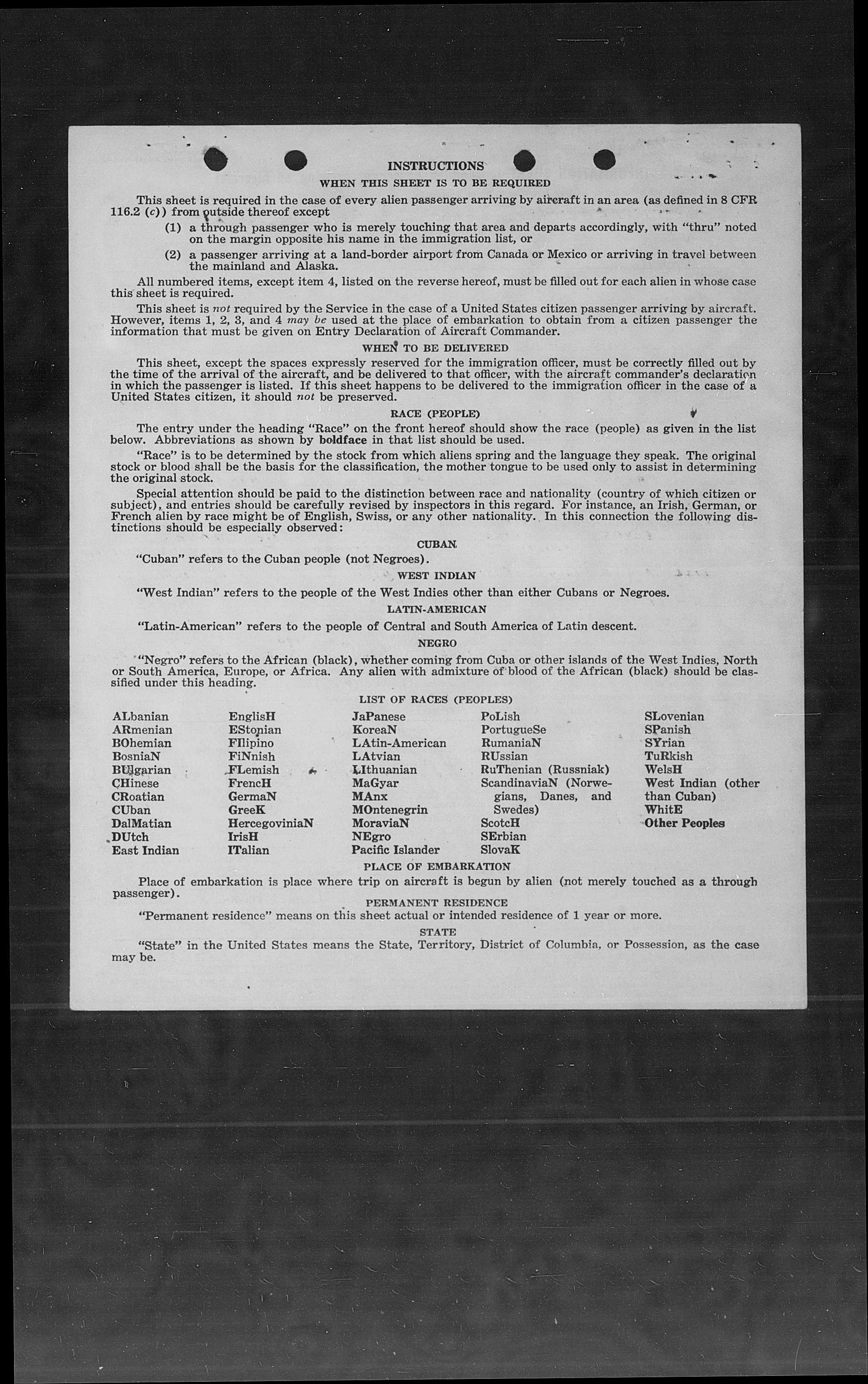 INSTRUCTIONS
WHEN THIS SHEET IS TO BE REQUIRED

This sheet is required in the case of every alien passenger arriving by aircraft in an area (as defined in 8 CFR 116.2 (c)) from outside thereof except

(1) a through passenger who is merely touching that area and departs accordingly, with "thru" noted on the margin opposite his name in the immigration list, or

(2) a passenger arriving at a land-border airport from Canada or Mexico or arriving in travel between the mainland and Alaska.

All numbered items, except item 4, listed on the reverse hereof, must be filled out for each alien in whose case this sheet is required.

This sheet is not required by the Service in the case of a United States citizen passenger arriving by aircraft. However, items 1, 2, 3, and 4 may be used at the place of embarkation to obtain from a citizen passenger the information that must be given on Entry Declaration of Aircraft Commander.

WHEN TO BE DELIVERED

This sheet, except the spaces expressly reserved for the immigration officer, must be correctly filled out by the time of the arrival of the aircraft, and be delivered to that officer, with the aircraft commander's declaration in which the passenger is listed. If this sheet happens to be delivered to the immigration officer in the case of a United States citizen, it should not be preserved.

RACE (PEOPLE)

The entry under the heading "Race" on the front hereof should show the race (people) as given in the list below. Abbreviations as shown by boldface in that list should be used.

"Race" is to be determined by the stock from which aliens spring and the language they speak. The original stock or blood shall be the basis for the classification, the mother tongue to be used only to assist in determining the original stock.

Special attention should be paid to the distinction between race and nationality (country of which citizen or subject), and entries should be carefully revised by inspectors in this regard. For instance, an Irish, German, or French alien by race might be of English, Swiss, or any other nationality. In this connection the following distinctions should be especially observed:

CUBAN

"Cuban" refers to the Cuban people (not Negroes).

WEST INDIAN

"West Indian" refers to the people of the West Indies other than either Cubans or Negroes.

LATIN-AMERICAN

"Latin-American" refers to the people of Central and South America of Latin descent.

NEGRO

"Negro" refers to the African (black), whether coming from Cuba or other islands of the West Indies, North or South America, Europe, or Africa. Any alien with admixture of blood of the African (black) should be classified under this heading.

LIST OF RACES (PEOPLES)

ALbanian
ARmenian
BOhemian
BosniaN
BUlgarian
CHinese
CRoatian
CUban
DalMatian
DUtch
East Indian

EnglisH
EStonian
FIlipino
FiNnish
FLemish
FrencH
GermaN
GreeK
HercegoviniaN
IrisH
ITalian

JaPanese
KoreaN
LAtin-American
LAtvian
LIthuanian
MaGyar
MAnx
MOntenegrin
MoraviaN
NEgro
Pacific Islander

PoLish
PortugueSe
RumaniaN
RUssian
RuThenian (Russniak)
ScandinaviaN (Norwegians, Danes, and Swedes)
ScotcH
SErbian
SlovaK

SLovenian
SPanish
SYrian
TuRkish
WelsH
West Indian (other than Cuban)
WhitE
Other Peoples

PLACE OF EMBARKATION

Place of embarkation is place where trip on aircraft is begun by alien (not merely touched as a through passenger).

PERMANENT RESIDENCE

"Permanent residence" means on this sheet actual or intended residence of 1 year or more.

STATE

"State" in the United States means the State, Territory, District of Columbia, or Possession, as the case may be.